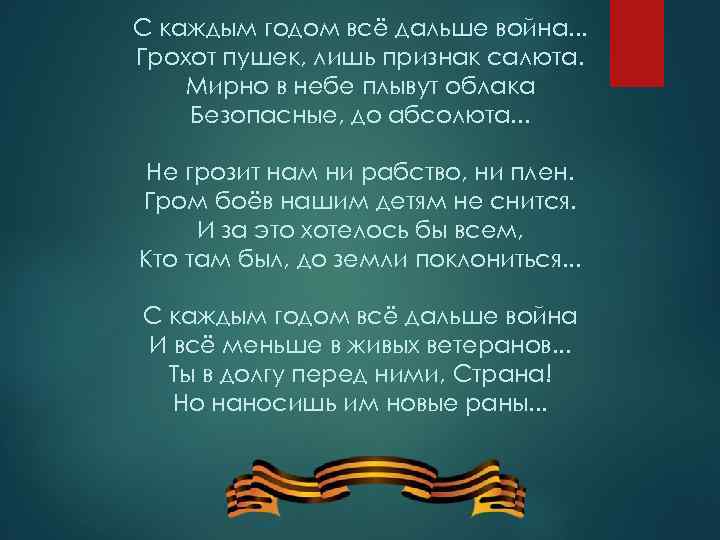 С каждым годом всё дальше война...
Грохот пушек, лишь признак салюта.
Мирно в небе плывут облака
Безопасные, до абсолюта...

Не грозит нам ни рабство, ни плен.
Гром боёв нашим детям не снится.
И за это хотелось бы всем,
Кто там был, до земли поклониться...

С каждым годом всё дальше война
И всё меньше в живых ветеранов...
Ты в долгу перед ними, Страна!
Но наносишь им новые раны...